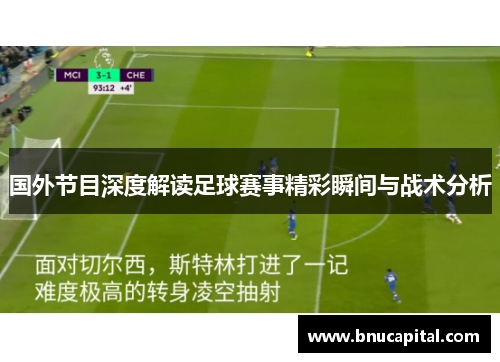 MCI 3-1 CHE
93:12 +4'

国外节目深度解读足球赛事精彩瞬间与战术分析

面对切尔西，斯特林打进了一记难度极高的转身凌空抽射

www.bnucapital.com